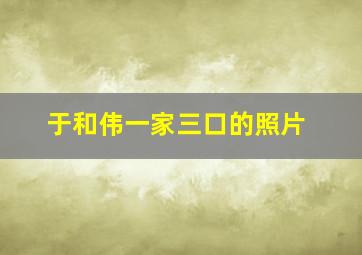 于和伟一家三口的照片